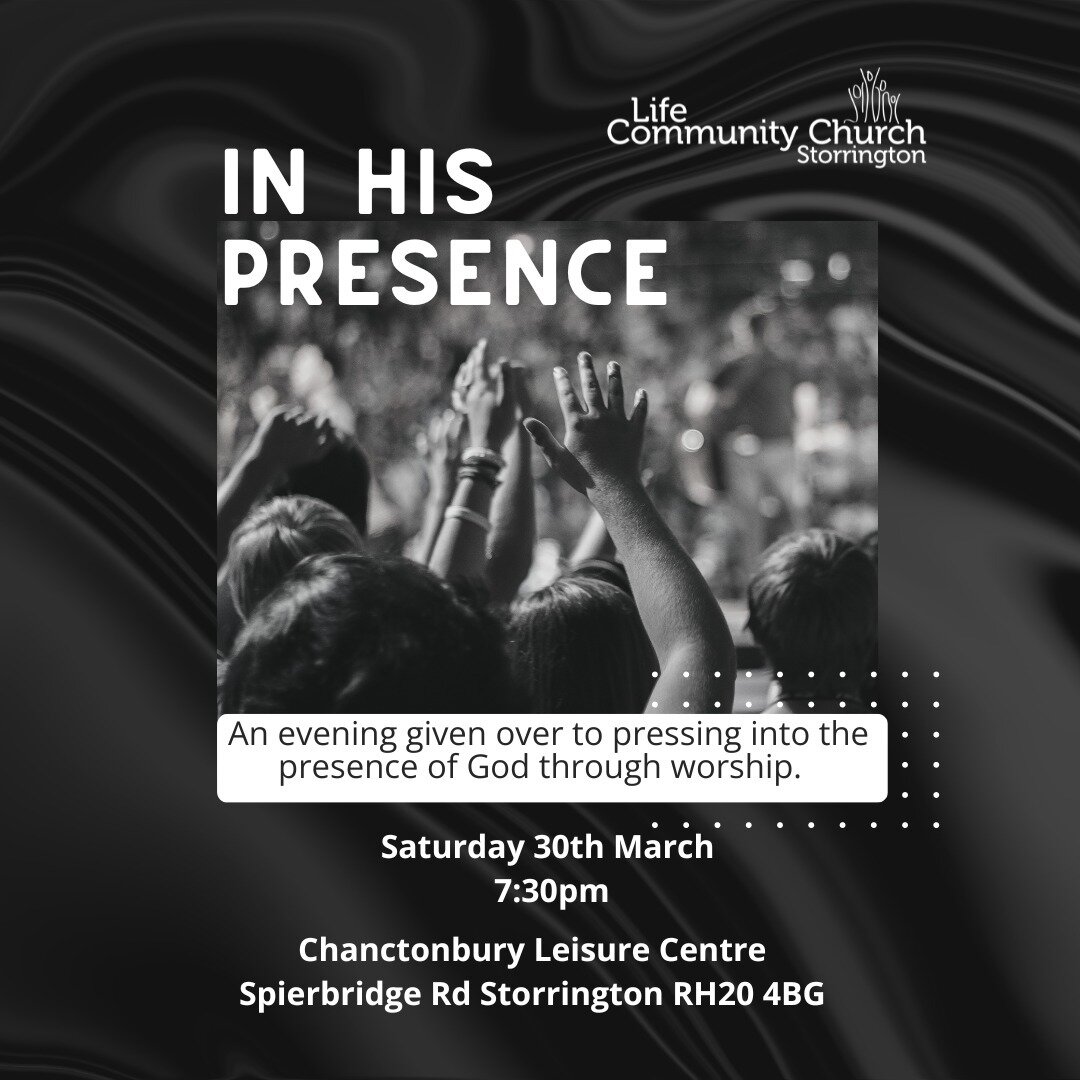 Life Community Church Storrington

IN HIS PRESENCE

An evening given over to pressing into the presence of God through worship.

Saturday 30th March
7:30pm

Chanctonbury Leisure Centre
Spierbridge Rd Storrington RH20 4BG